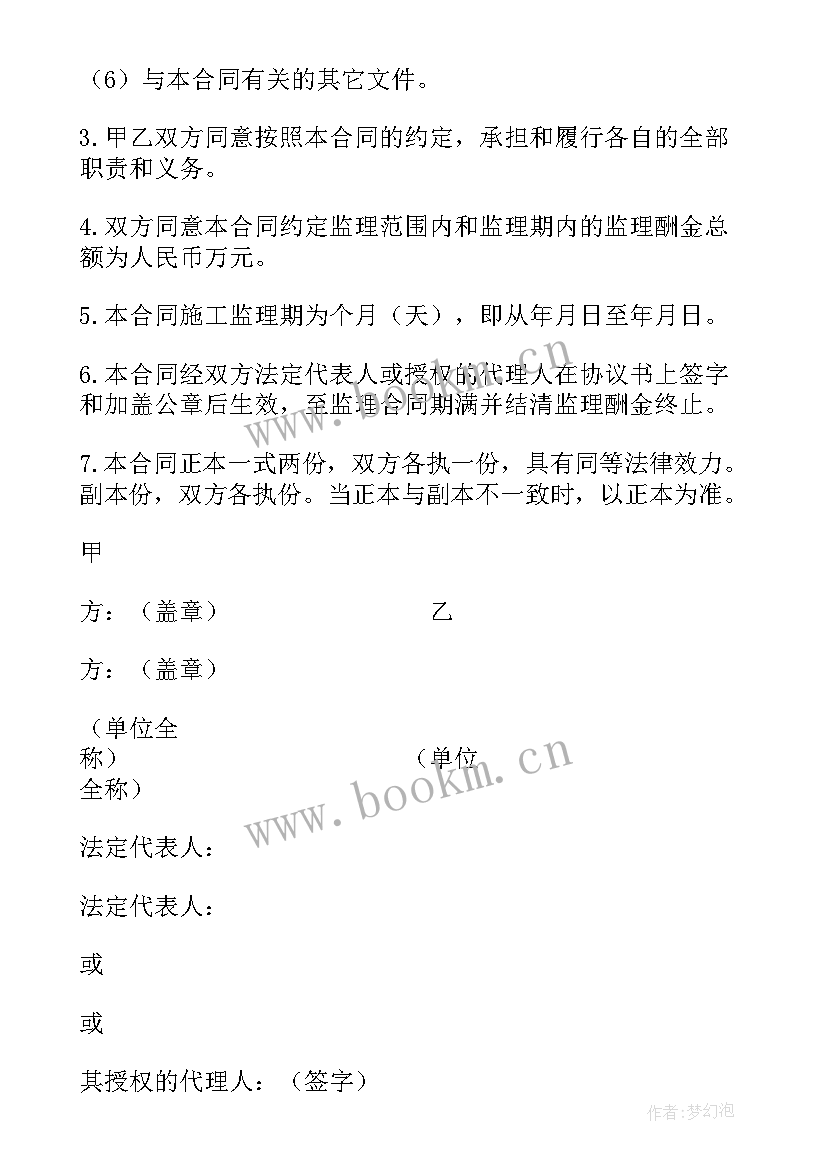 （6）与本合同有关的其它文件。

3.甲乙双方同意按照本合同的约定，承担和履行各自的全部职责和义务。

4.双方同意本合同约定监理范围内和监理期内的监理酬金总额为人民币万元。

5.本合同施工监理期为个月（天），即从年月日至年月日。

6.本合同经双方法定代表人或授权的代理人在协议书上签字和加盖公章后生效，至监理合同期满并结清监理酬金终止。

7.本合同正本一式两份，双方各执一份，具有同等法律效力。副本份，双方各执份。当正本与副本不一致时，以正本为准。

甲

方：（盖章） 乙

方：（盖章）

（单位全称） （单位全称）

法定代表人：

法定代表人：

或

或

其授权的代理人：（签字）

www.bookm.cn

www.bookm.cn

作者：梦幻泡